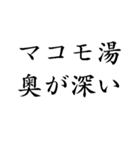 マコモ湯
奥が深い